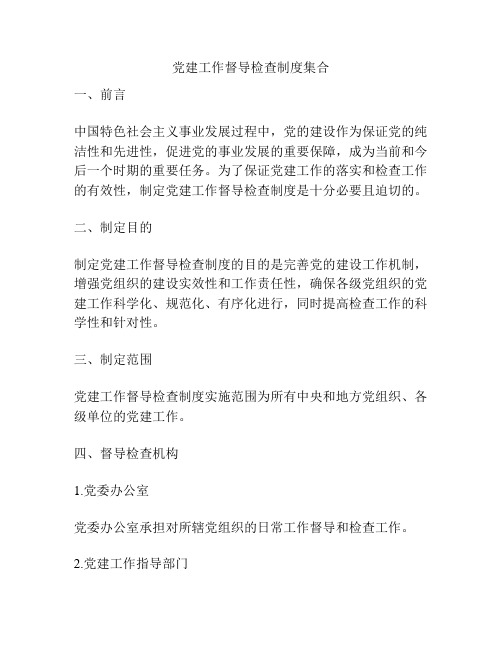 党建工作督导检查制度集合

一、前言

中国特色社会主义事业发展过程中，党的建设作为保证党的纯洁性和先进性，促进党的事业发展的重要保障，成为当前和今后一个时期的重要任务。为了保证党建工作的落实和检查工作的有效性，制定党建工作督导检查制度是十分必要且迫切的。

二、制定目的

制定党建工作督导检查制度的目的是完善党的建设工作机制，增强党组织的建设实效性和工作责任性，确保各级党组织的党建工作科学化、规范化、有序化进行，同时提高检查工作的科学性和针对性。

三、制定范围

党建工作督导检查制度实施范围为所有中央和地方党组织、各级单位的党建工作。

四、督导检查机构

1.党委办公室

党委办公室承担对所辖党组织的日常工作督导和检查工作。

2.党建工作指导部门